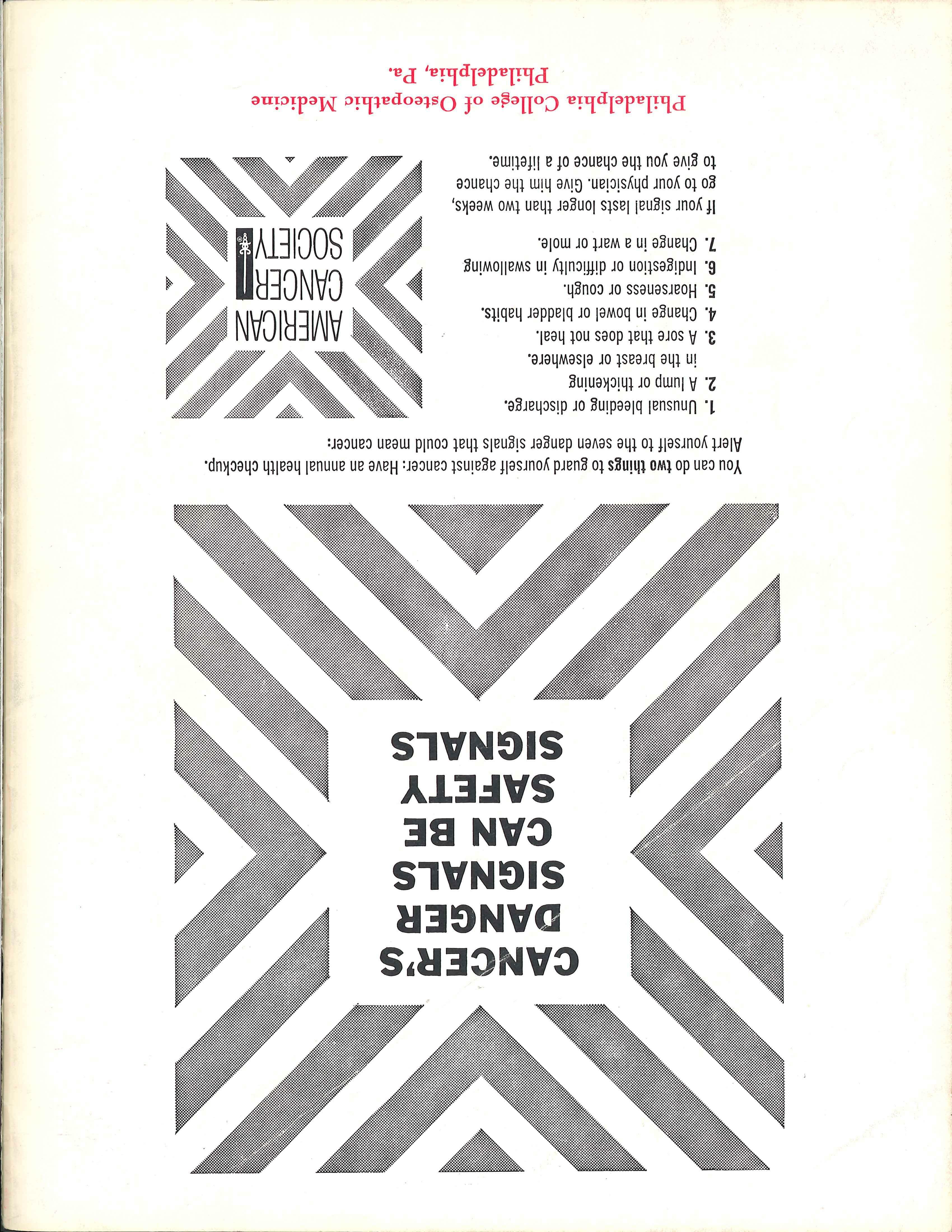 CANCER'S DANGER SIGNALS CAN BE SAFETY SIGNALS

You can do two things to guard yourself against cancer: Have an annual health checkup. Alert yourself to the seven danger signals that could mean cancer:

1. Unusual bleeding or discharge.
2. A lump or thickening in the breast or elsewhere.
3. A sore that does not heal.
4. Change in bowel or bladder habits.
5. Hoarseness or cough.
6. Indigestion or difficulty in swallowing
7. Change in a wart or mole.

If your signal lasts longer than two weeks, go to your physician. Give him the chance to give you the chance of a lifetime.

AMERICAN CANCER SOCIETY

Philadelphia College of Osteopathic Medicine
Philadelphia, Pa.